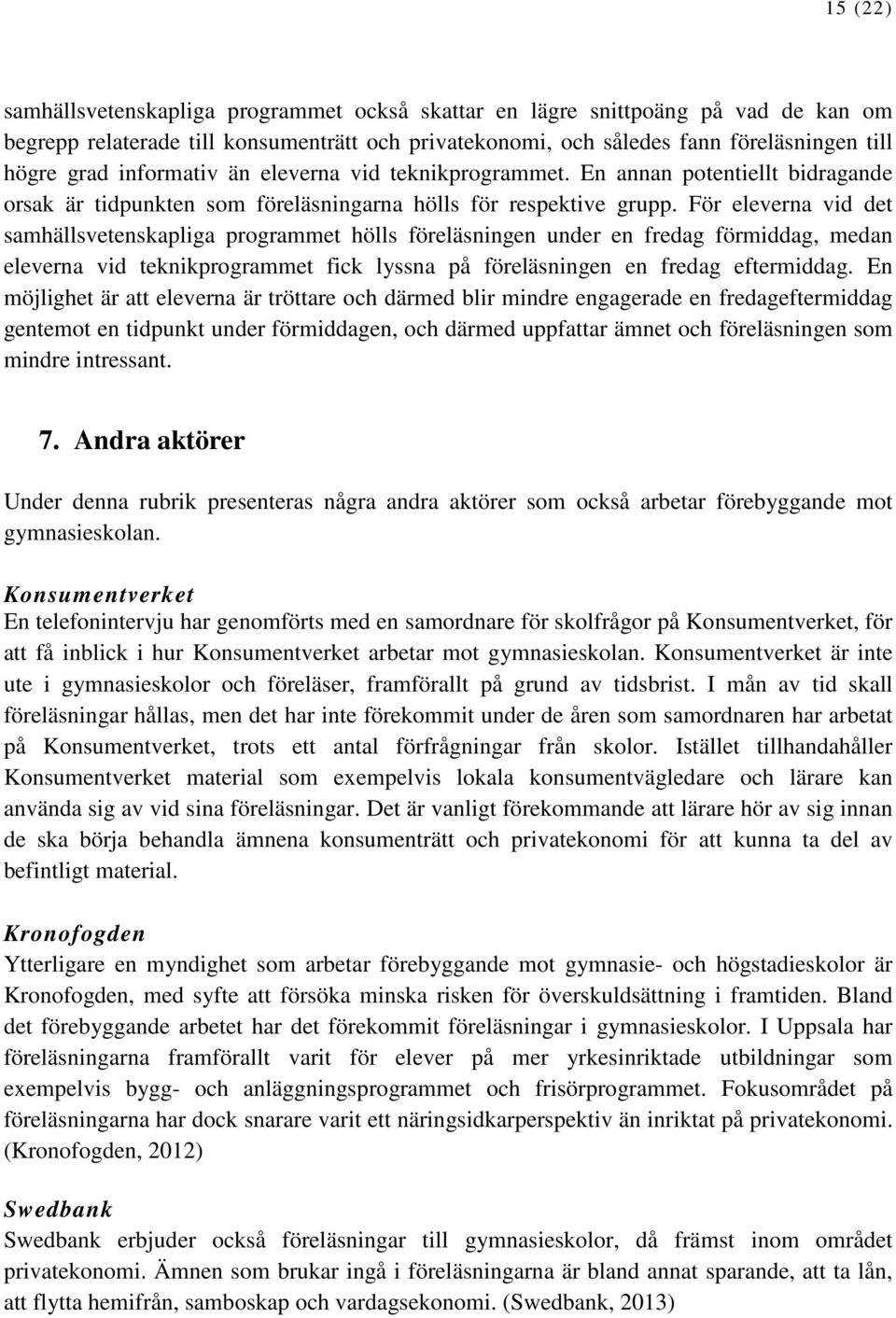 15 (22)

samhällsvetenskapliga programmet också skattar en lägre snittpoäng på vad de kan om begrepp relaterade till konsumenträtt och privatekonomi, och således fann föreläsningen till högre grad informativ än eleverna vid teknikprogrammet. En annan potentiellt bidragande orsak är tidpunkten som föreläsningarna hölls för respektive grupp. För eleverna vid det samhällsvetenskapliga programmet hölls föreläsningen under en fredag förmiddag, medan eleverna vid teknikprogrammet fick lyssna på föreläsningen en fredag eftermiddag. En möjlighet är att eleverna är tröttare och därmed blir mindre engagerade en fredageftermiddag gentemot en tidpunkt under förmiddagen, och därmed uppfattar ämnet och föreläsningen som mindre intressant.

7. Andra aktörer

Under denna rubrik presenteras några andra aktörer som också arbetar förebyggande mot gymnasieskolan.

Konsumentverket
En telefonintervju har genomförts med en samordnare för skolfrågor på Konsumentverket, för att få inblick i hur Konsumentverket arbetar mot gymnasieskolan. Konsumentverket är inte ute i gymnasieskolor och föreläser, framförallt på grund av tidsbrist. I mån av tid skall föreläsningar hållas, men det har inte förekommit under de åren som samordnaren har arbetat på Konsumentverket, trots ett antal förfrågningar från skolor. Istället tillhandahåller Konsumentverket material som exempelvis lokala konsumentvägledare och lärare kan använda sig av vid sina föreläsningar. Det är vanligt förekommande att lärare hör av sig innan de ska börja behandla ämnena konsumenträtt och privatekonomi för att kunna ta del av befintligt material.

Kronofogden
Ytterligare en myndighet som arbetar förebyggande mot gymnasie- och högstadieskolor är Kronofogden, med syfte att försöka minska risken för överskuldsättning i framtiden. Bland det förebyggande arbetet har det förekommit föreläsningar i gymnasieskolor. I Uppsala har föreläsningarna framförallt varit för elever på mer yrkesinriktade utbildningar som exempelvis bygg- och anläggningsprogrammet och frisörprogrammet. Fokusområdet på föreläsningarna har dock snarare varit ett näringsidkarperspektiv än inriktat på privatekonomi. (Kronofogden, 2012)

Swedbank
Swedbank erbjuder också föreläsningar till gymnasieskolor, då främst inom området privatekonomi. Ämnen som brukar ingå i föreläsningarna är bland annat sparande, att ta lån, att flytta hemifrån, samboskap och vardagsekonomi. (Swedbank, 2013)